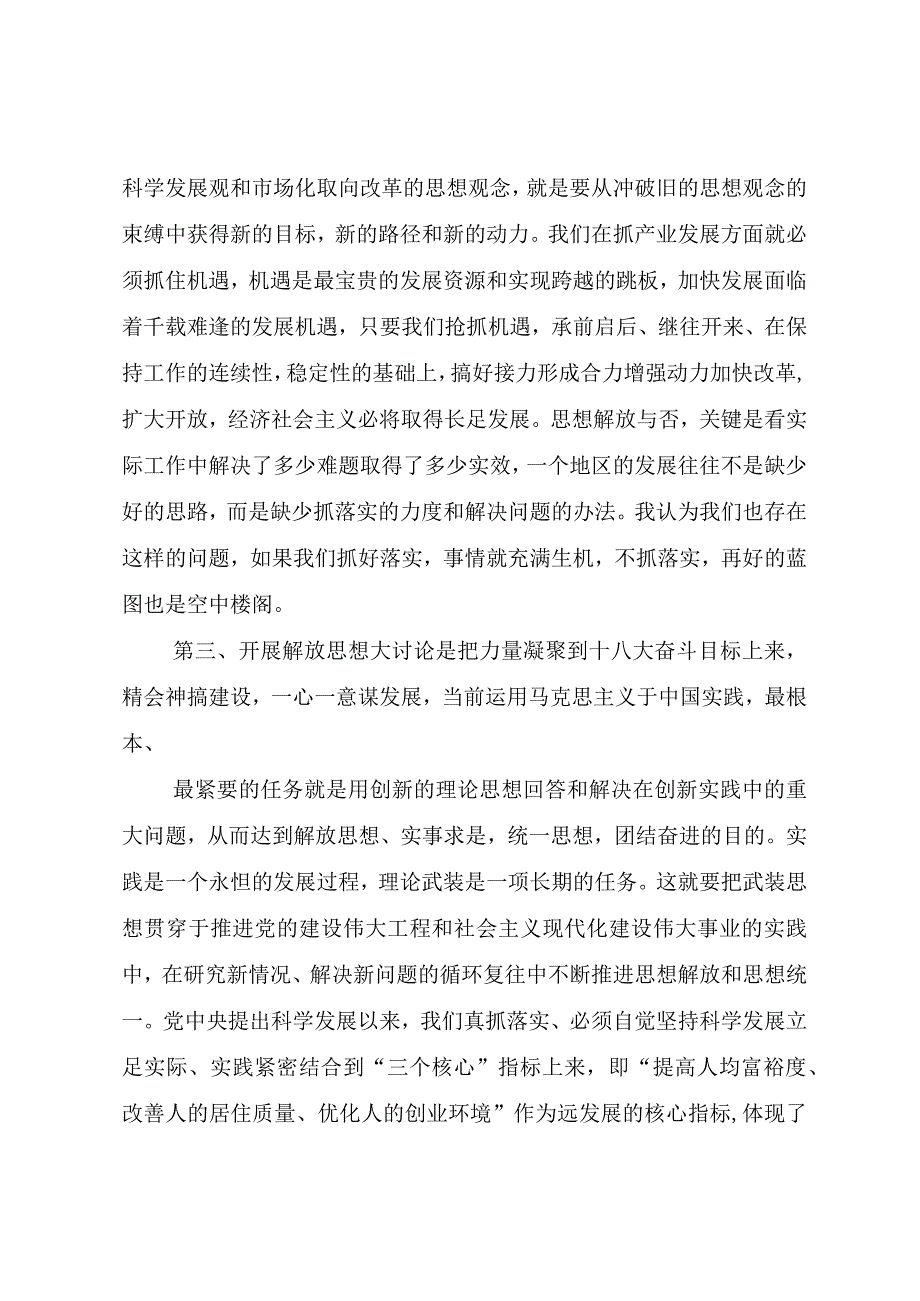 科学发展观和市场化取向改革的思想观念，就是要从冲破旧的思想观念的束缚中获得新的目标，新的路径和新的动力。我们在抓产业发展方面就必须抓住机遇，机遇是最宝贵的发展资源和实现跨越的跳板，加快发展面临着千载难逢的发展机遇，只要我们抢抓机遇，承前启后、继往开来、在保持工作的连续性，稳定性的基础上，搞好接力形成合力增强动力加快改革,扩大开放，经济社会主义必将取得长足发展。思想解放与否，关键是看实际工作中解决了多少难题取得了多少实效，一个地区的发展往往不是缺少好的思路，而是缺少抓落实的力度和解决问题的办法。我认为我们也存在这样的问题，如果我们抓好落实，事情就充满生机，不抓落实，再好的蓝图也是空中楼阁。

第三、开展解放思想大讨论是把力量凝聚到十八大奋斗目标上来，精会神搞建设，一心一意谋发展，当前运用马克思主义于中国实践，最根本、

最紧要的任务就是用创新的理论思想回答和解决在创新实践中的重大问题，从而达到解放思想、实事求是，统一思想，团结奋进的目的。实践是一个永恒的发展过程，理论武装是一项长期的任务。这就要把武装思想贯穿于推进党的建设伟大工程和社会主义现代化建设伟大事业的实践中，在研究新情况、解决新问题的循环复往中不断推进思想解放和思想统一。党中央提出科学发展以来，我们真抓落实、必须自觉坚持科学发展立足实际、实践紧密结合到“三个核心”指标上来，即“提高人均富裕度、改善人的居住质量、优化人的创业环境”作为远发展的核心指标,体现了